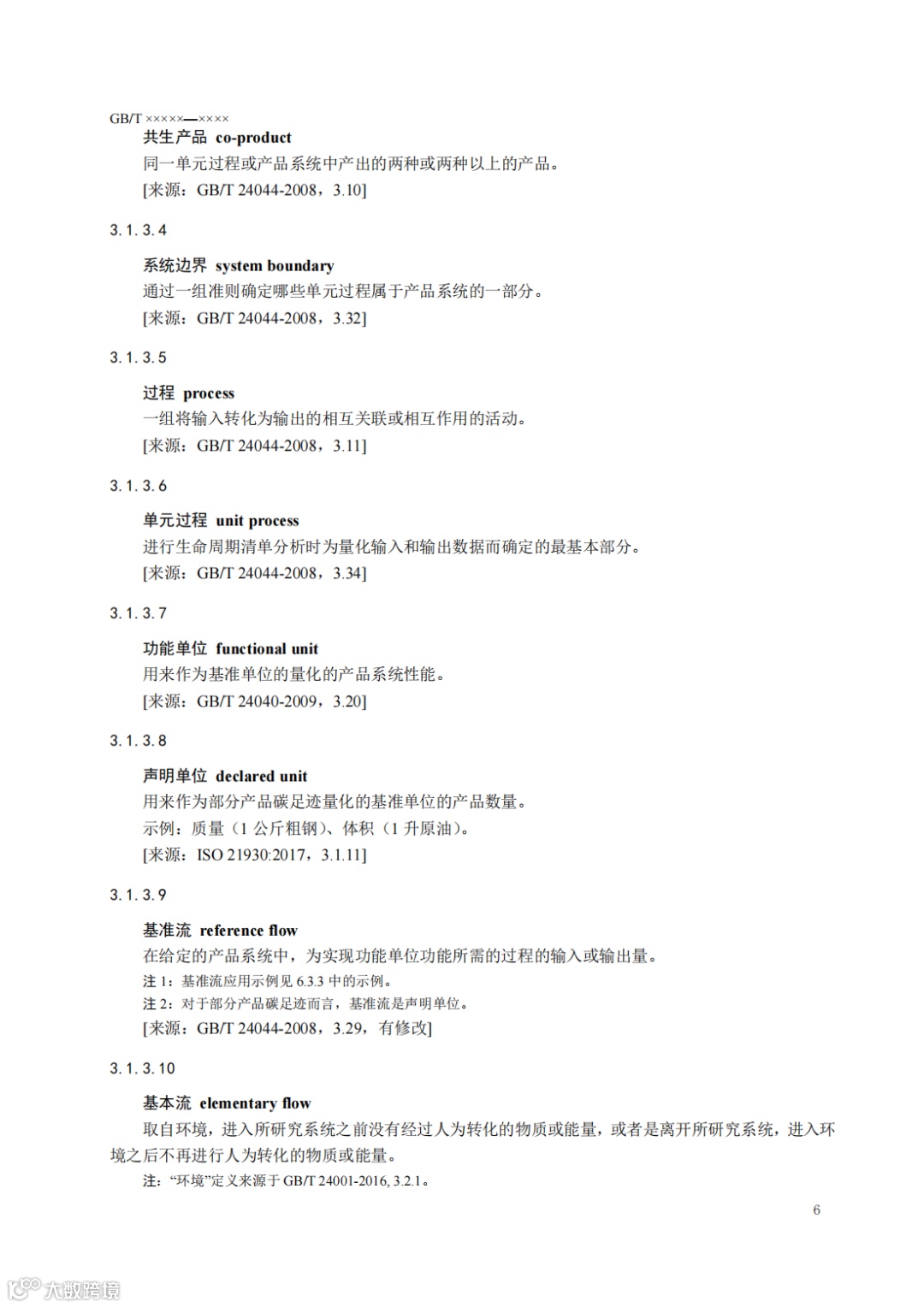 GB/T ×××××—××××

共生产品 co-product
同一单元过程或产品系统中产出的两种或两种以上的产品。
[来源：GB/T 24044-2008，3.10]

3.1.3.4

系统边界 system boundary
通过一组准则确定哪些单元过程属于产品系统的一部分。
[来源：GB/T 24044-2008，3.32]

3.1.3.5

过程 process
一组将输入转化为输出的相互关联或相互作用的活动。
[来源：GB/T 24044-2008，3.11]

3.1.3.6

单元过程 unit process
进行生命周期清单分析时为量化输入和输出数据而确定的最基本部分。
[来源：GB/T 24044-2008，3.34]

3.1.3.7

功能单位 functional unit
用来作为基准单位的量化的产品系统性能。
[来源：GB/T 24040-2009，3.20]

3.1.3.8

声明单位 declared unit
用来作为部分产品碳足迹量化的基准单位的产品数量。
示例：质量（1 公斤粗钢）、体积（1 升原油）。
[来源：ISO 21930:2017，3.1.11]

3.1.3.9

基准流 reference flow
在给定的产品系统中，为实现功能单位功能所需的过程的输入或输出量。
注 1：基准流应用示例见 6.3.3 中的示例。
注 2：对于部分产品碳足迹而言，基准流是声明单位。
[来源：GB/T 24044-2008，3.29，有修改]

3.1.3.10

基本流 elementary flow
取自环境，进入所研究系统之前没有经过人为转化的物质或能量，或者是离开所研究系统，进入环境之后不再进行人为转化的物质或能量。
注：“环境”定义来源于 GB/T 24001-2016, 3.2.1。

6

大数跨境